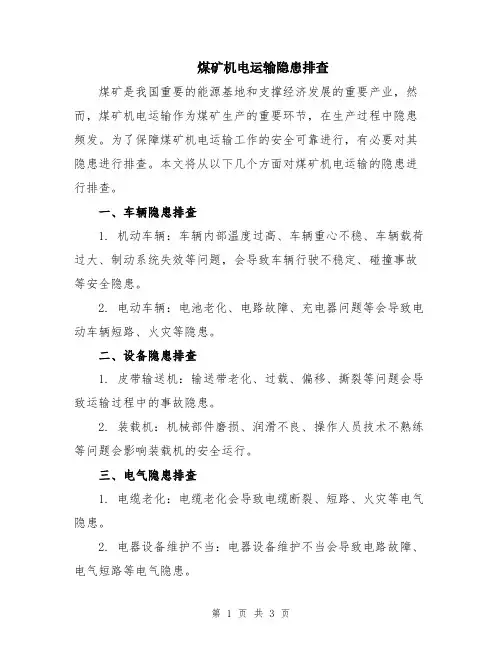 煤矿机电运输隐患排查

煤矿是我国重要的能源基地和支撑经济发展的重要产业，然而，煤矿机电运输作为煤矿生产的重要环节，在生产过程中隐患频发。为了保障煤矿机电运输工作的安全可靠进行，有必要对其隐患进行排查。本文将从以下几个方面对煤矿机电运输的隐患进行排查。

一、车辆隐患排查

1. 机动车辆：车辆内部温度过高、车辆重心不稳、车辆载荷过大、制动系统失效等问题，会导致车辆行驶不稳定、碰撞事故等安全隐患。

2. 电动车辆：电池老化、电路故障、充电器问题等会导致电动车辆短路、火灾等隐患。

二、设备隐患排查

1. 皮带输送机：输送带老化、过载、偏移、撕裂等问题会导致运输过程中的事故隐患。

2. 装载机：机械部件磨损、润滑不良、操作人员技术不熟练等问题会影响装载机的安全运行。

三、电气隐患排查

1. 电缆老化：电缆老化会导致电缆断裂、短路、火灾等电气隐患。

2. 电器设备维护不当：电器设备维护不当会导致电路故障、电气短路等电气隐患。

第 1 页 共 3 页